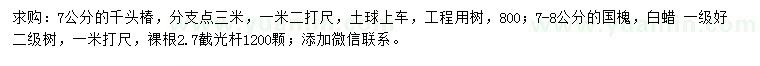 求购：7公分的千头椿，分支点三米，一米二打尺，土球上车，工程用树，800；7-8公分的国槐，白蜡 一级好二级树，一米打尺，裸根2.7截光杆1200颗；添加微信联系。